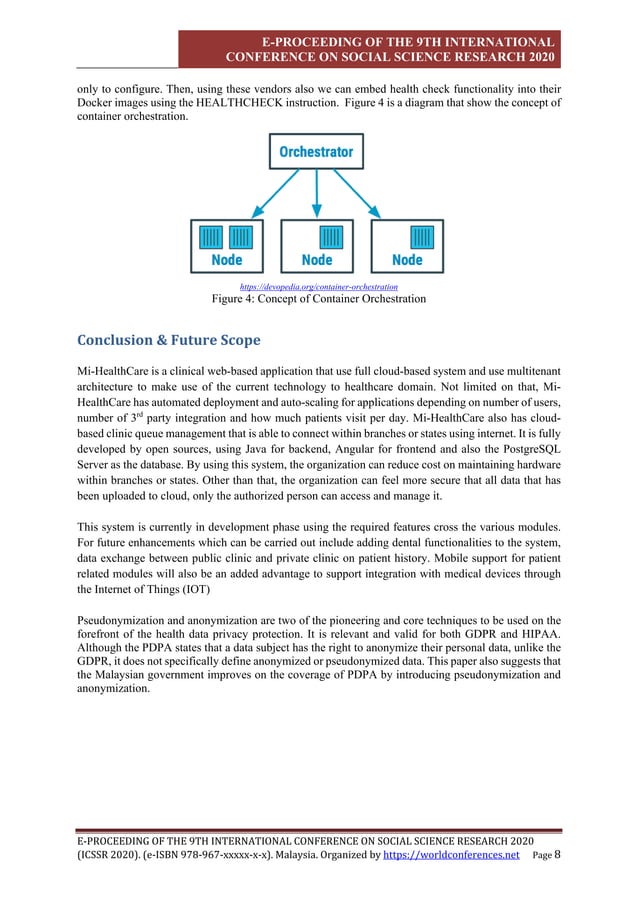 E-PROCEEDING OF THE 9TH INTERNATIONAL CONFERENCE ON SOCIAL SCIENCE RESEARCH 2020

only to configure. Then, using these vendors also we can embed health check functionality into their Docker images using the HEALTHCHECK instruction. Figure 4 is a diagram that show the concept of container orchestration.

Orchestrator

Node

Node

Node

https://devopedia.org/container-orchestration
Figure 4: Concept of Container Orchestration

Conclusion & Future Scope

Mi-HealthCare is a clinical web-based application that use full cloud-based system and use multitenant architecture to make use of the current technology to healthcare domain. Not limited on that, Mi-HealthCare has automated deployment and auto-scaling for applications depending on number of users, number of 3$^{rd}$ party integration and how much patients visit per day. Mi-HealthCare also has cloud-based clinic queue management that is able to connect within branches or states using internet. It is fully developed by open sources, using Java for backend, Angular for frontend and also the PostgreSQL Server as the database. By using this system, the organization can reduce cost on maintaining hardware within branches or states. Other than that, the organization can feel more secure that all data that has been uploaded to cloud, only the authorized person can access and manage it.

This system is currently in development phase using the required features cross the various modules. For future enhancements which can be carried out include adding dental functionalities to the system, data exchange between public clinic and private clinic on patient history. Mobile support for patient related modules will also be an added advantage to support integration with medical devices through the Internet of Things (IOT)

Pseudonymization and anonymization are two of the pioneering and core techniques to be used on the forefront of the health data privacy protection. It is relevant and valid for both GDPR and HIPAA. Although the PDPA states that a data subject has the right to anonymize their personal data, unlike the GDPR, it does not specifically define anonymized or pseudonymized data. This paper also suggests that the Malaysian government improves on the coverage of PDPA by introducing pseudonymization and anonymization.

E-PROCEEDING OF THE 9TH INTERNATIONAL CONFERENCE ON SOCIAL SCIENCE RESEARCH 2020 (ICSSR 2020). (e-ISBN 978-967-xxxxx-x-x). Malaysia. Organized by https://worldconferences.net Page 8